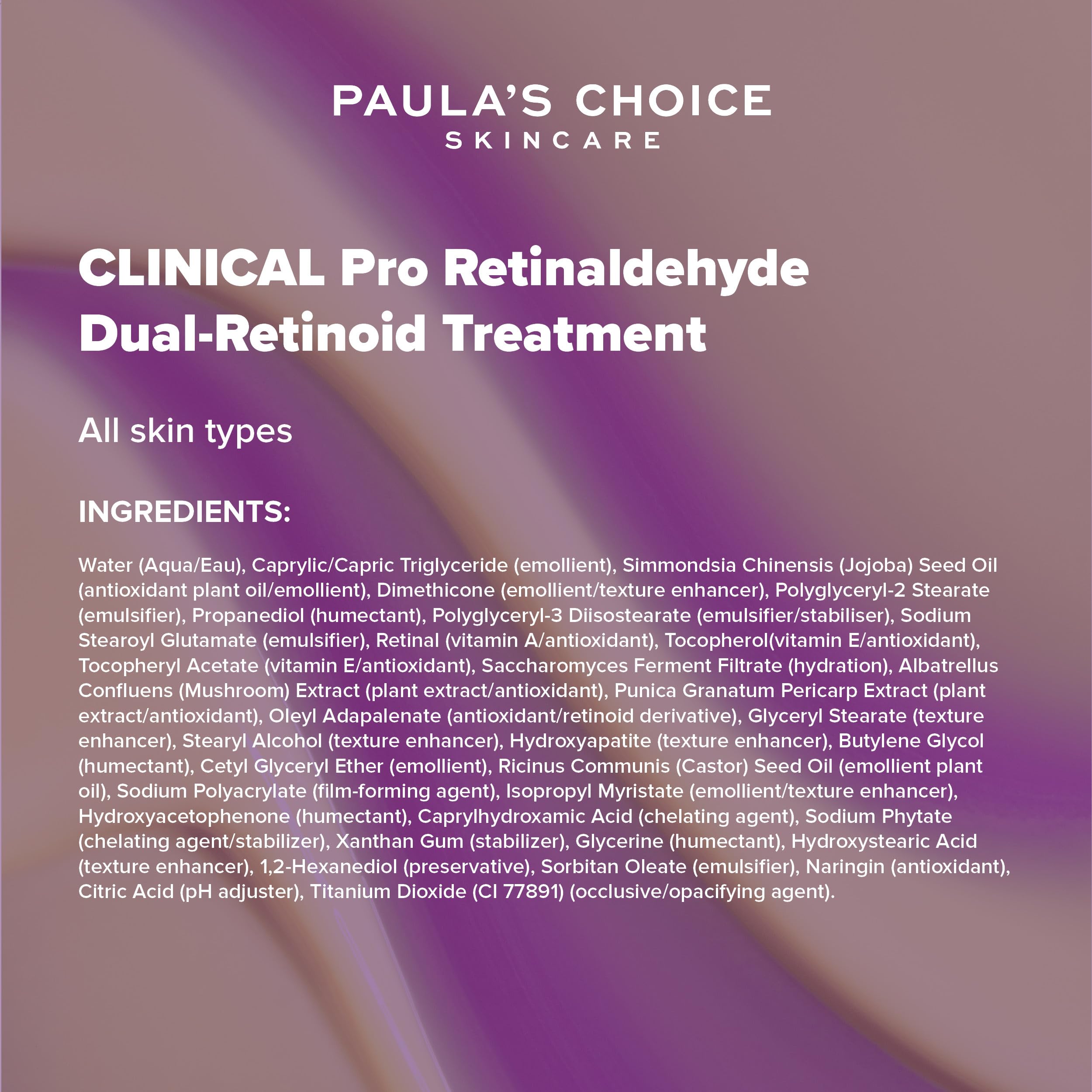 PAULA'S CHOICE
SKINCARE

CLINICAL Pro Retinaldehyde Dual-Retinoid Treatment

All skin types

INGREDIENTS:

Water (Aqua/Eau), Caprylic/Capric Triglyceride (emollient), Simmondsia Chinensis (Jojoba) Seed Oil (antioxidant plant oil/emollient), Dimethicone (emollient/texture enhancer), Polyglyceryl-2 Stearate (emulsifier), Propanediol (humectant), Polyglyceryl-3 Diisostearate (emulsifier/stabiliser), Sodium Stearoyl Glutamate (emulsifier), Retinal (vitamin A/antioxidant), Tocopherol(vitamin E/antioxidant), Tocopheryl Acetate (vitamin E/antioxidant), Saccharomyces Ferment Filtrate (hydration), Albatrellus Confluens (Mushroom) Extract (plant extract/antioxidant), Punica Granatum Pericarp Extract (plant extract/antioxidant), Oleyl Adapalenate (antioxidant/retinoid derivative), Glyceryl Stearate (texture enhancer), Stearyl Alcohol (texture enhancer), Hydroxyapatite (texture enhancer), Butylene Glycol (humectant), Cetyl Glyceryl Ether (emollient), Ricinus Communis (Castor) Seed Oil (emollient plant oil), Sodium Polyacrylate (film-forming agent), Isopropyl Myristate (emollient/texture enhancer), Hydroxyacetophenone (humectant), Caprylhydroxamic Acid (chelating agent), Sodium Phytate (chelating agent/stabilizer), Xanthan Gum (stabilizer), Glycerine (humectant), Hydroxystearic Acid (texture enhancer), 1,2-Hexanediol (preservative), Sorbitan Oleate (emulsifier), Naringin (antioxidant), Citric Acid (pH adjuster), Titanium Dioxide (CI 77891) (occlusive/opacifying agent).